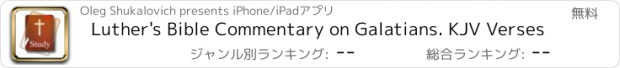 Study

Oleg Shukalovich presents iPhone/iPadアプリ

無料

Luther's Bible Commentary on Galatians. KJV Verses

ジャンル別ランキング: --

総合ランキング: --